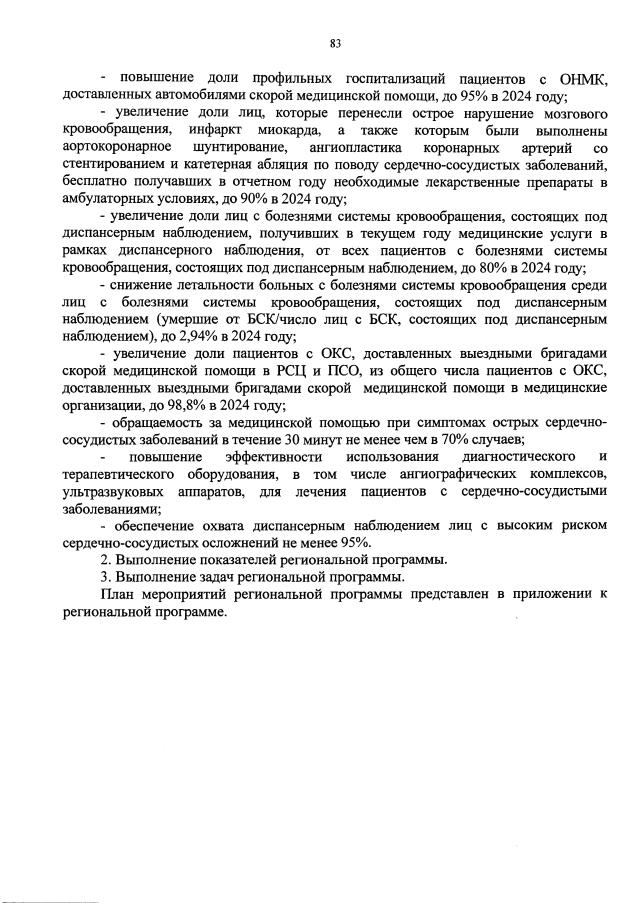 83

- повышение доли профильных госпитализаций пациентов с ОНМК, доставленных автомобилями скорой медицинской помощи, до 95% в 2024 году;

- увеличение доли лиц, которые перенесли острое нарушение мозгового кровообращения, инфаркт миокарда, а также которым были выполнены аортокоронарное шунтирование, ангиопластика коронарных артерий со стентированием и катетерная абляция по поводу сердечно-сосудистых заболеваний, бесплатно получавших в отчетном году необходимые лекарственные препараты в амбулаторных условиях, до 90% в 2024 году;

- увеличение доли лиц с болезнями системы кровообращения, состоящих под диспансерным наблюдением, получивших в текущем году медицинские услуги в рамках диспансерного наблюдения, от всех пациентов с болезнями системы кровообращения, состоящих под диспансерным наблюдением, до 80% в 2024 году;

- снижение летальности больных с болезнями системы кровообращения среди лиц с болезнями системы кровообращения, состоящих под диспансерным наблюдением (умершие от БСК/число лиц с БСК, состоящих под диспансерным наблюдением), до 2,94% в 2024 году;

- увеличение доли пациентов с ОКС, доставленных выездными бригадами скорой медицинской помощи в РСЦ и ПСО, из общего числа пациентов с ОКС, доставленных выездными бригадами скорой медицинской помощи в медицинские организации, до 98,8% в 2024 году;

- обращаемость за медицинской помощью при симптомах острых сердечно-сосудистых заболеваний в течение 30 минут не менее чем в 70% случаев;

- повышение эффективности использования диагностического и терапевтического оборудования, в том числе ангиографических комплексов, ультразвуковых аппаратов, для лечения пациентов с сердечно-сосудистыми заболеваниями;

- обеспечение охвата диспансерным наблюдением лиц с высоким риском сердечно-сосудистых осложнений не менее 95%.

2. Выполнение показателей региональной программы.

3. Выполнение задач региональной программы.

План мероприятий региональной программы представлен в приложении к региональной программе.